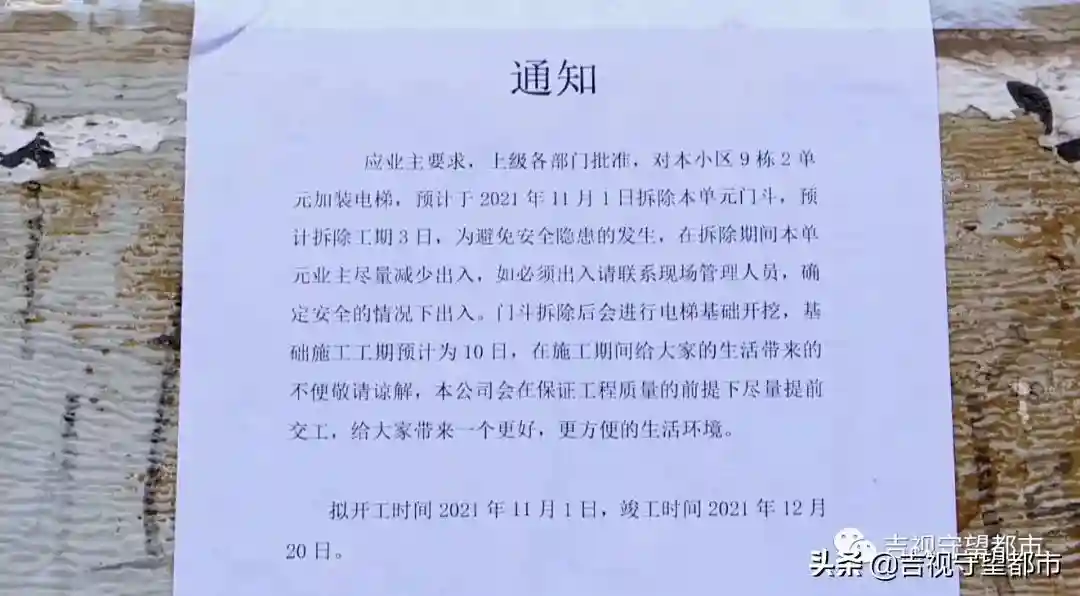 通知

应业主要求，上级各部门批准，对本小区9栋2单元加装电梯，预计于2021年11月1日拆除本单元门斗，预计拆除工期3日，为避免安全隐患的发生，在拆除期间本单元业主尽量减少出入，如必须出入请联系现场管理人员，确定安全的情况下出入。门斗拆除后会进行电梯基础开挖，基础施工工期预计为10日，在施工期间给大家的生活带来的不便敬请谅解，本公司会在保证工程质量的前提下尽量提前交工，给大家带来一个更好，更方便的生活环境。

拟开工时间2021年11月1日，竣工时间2021年12月20日。

吉视守望都市

头条 @吉视守望都市